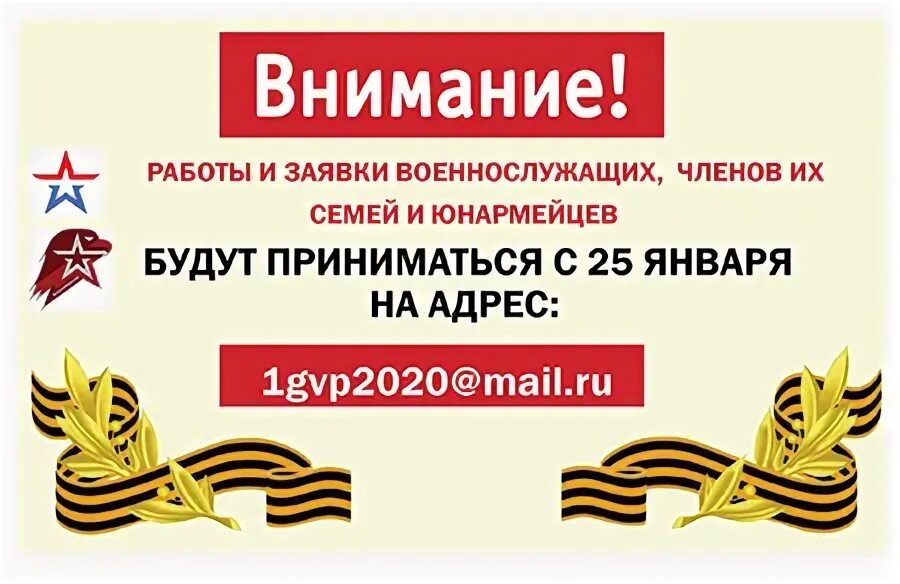 Внимание!

РАБОТЫ И ЗАЯВКИ ВОЕННОСЛУЖАЩИХ, ЧЛЕНОВ ИХ СЕМЕЙ И ЮНАРМЕЙЦЕВ

БУДУТ ПРИНИМАТЬСЯ С 25 ЯНВАРЯ НА АДРЕС:

1gvp2020@mail.ru